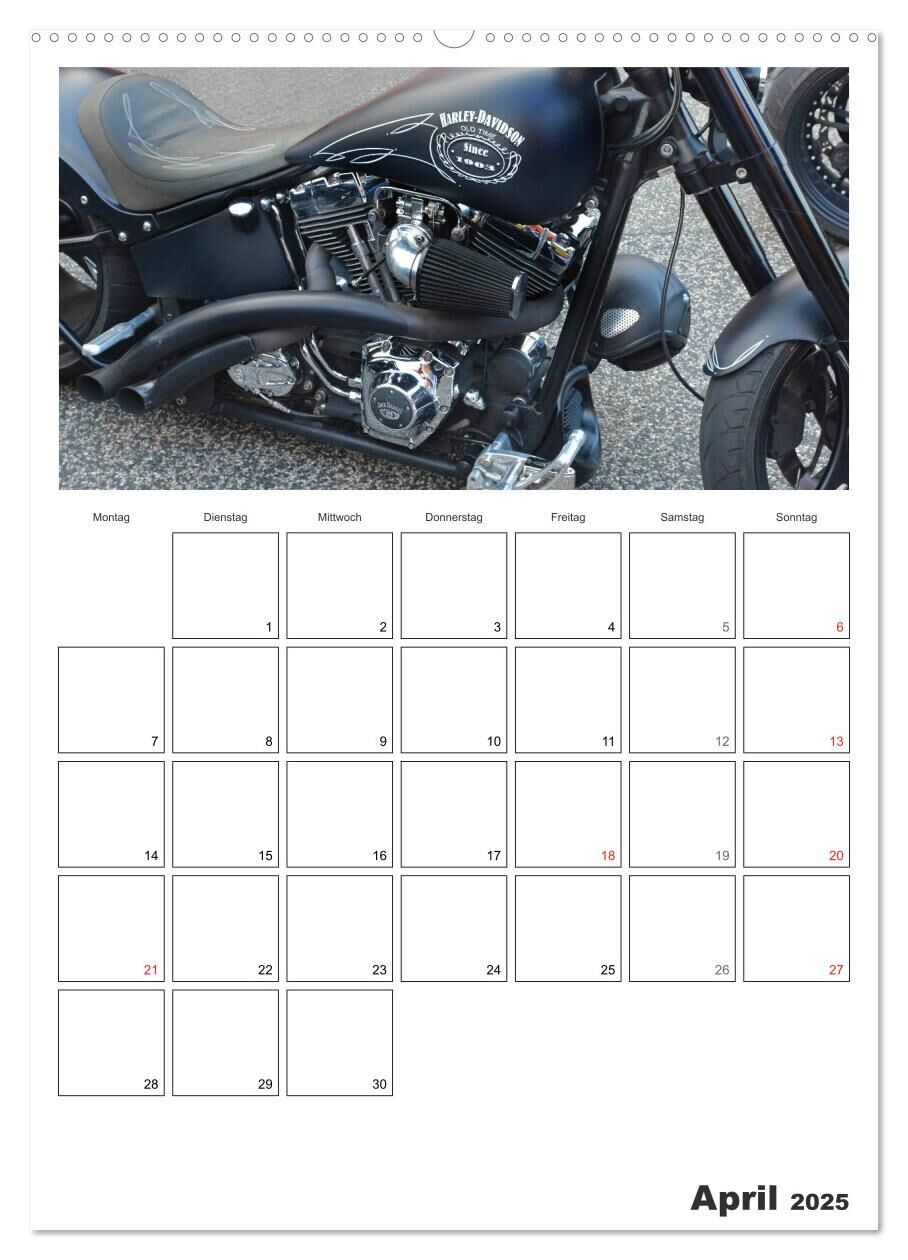 HARLEY-DAVIDSON
OLD TIME
Since
1903

| Montag | Dienstag | Mittwoch | Donnerstag | Freitag | Samstag | Sonntag |
|---|---|---|---|---|---|---|
| | 1 | 2 | 3 | 4 | 5 | 6 |
| 7 | 8 | 9 | 10 | 11 | 12 | 13 |
| 14 | 15 | 16 | 17 | 18 | 19 | 20 |
| 21 | 22 | 23 | 24 | 25 | 26 | 27 |
| 28 | 29 | 30 | | | | |

April 2025